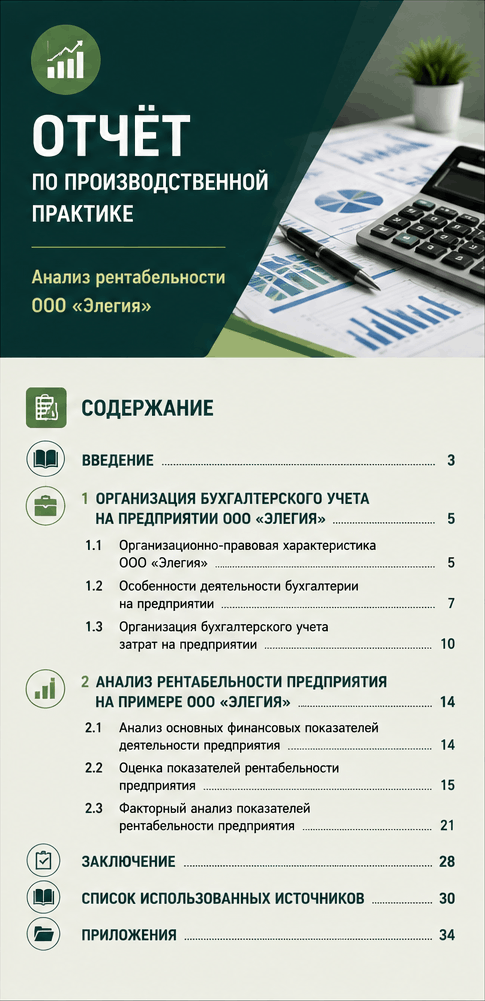 ОТЧЁТ
ПО ПРОИЗВОДСТВЕННОЙ ПРАКТИКЕ

Анализ рентабельности ООО «Элегия»

СОДЕРЖАНИЕ

ВВЕДЕНИЕ 3

1 ОРГАНИЗАЦИЯ БУХГАЛТЕРСКОГО УЧЕТА НА ПРЕДПРИЯТИИ ООО «ЭЛЕГИЯ» 5

1.1 Организационно-правовая характеристика ООО «Элегия» 5

1.2 Особенности деятельности бухгалтерии на предприятии 7

1.3 Организация бухгалтерского учета затрат на предприятии 10

2 АНАЛИЗ РЕНТАБЕЛЬНОСТИ ПРЕДПРИЯТИЯ НА ПРИМЕРЕ ООО «ЭЛЕГИЯ» 14

2.1 Анализ основных финансовых показателей деятельности предприятия 14

2.2 Оценка показателей рентабельности предприятия 15

2.3 Факторный анализ показателей рентабельности предприятия 21

ЗАКЛЮЧЕНИЕ 28

СПИСОК ИСПОЛЬЗОВАННЫХ ИСТОЧНИКОВ 30

ПРИЛОЖЕНИЯ 34